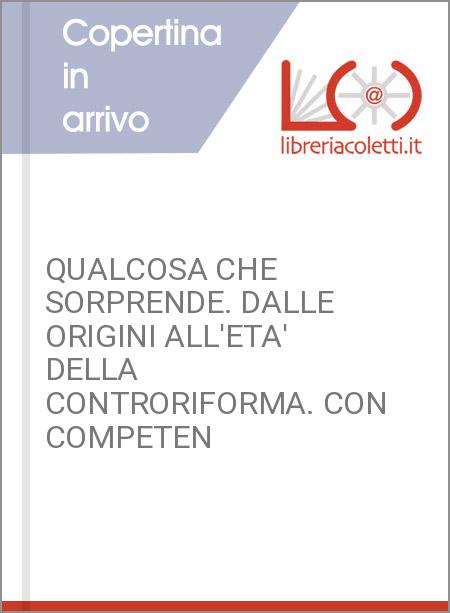 Copertina in arrivo

@

libreriacoletti.it

QUALCOSA CHE SORPRENDE. DALLE ORIGINI ALL'ETA' DELLA CONTRORIFORMA. CON COMPETEN